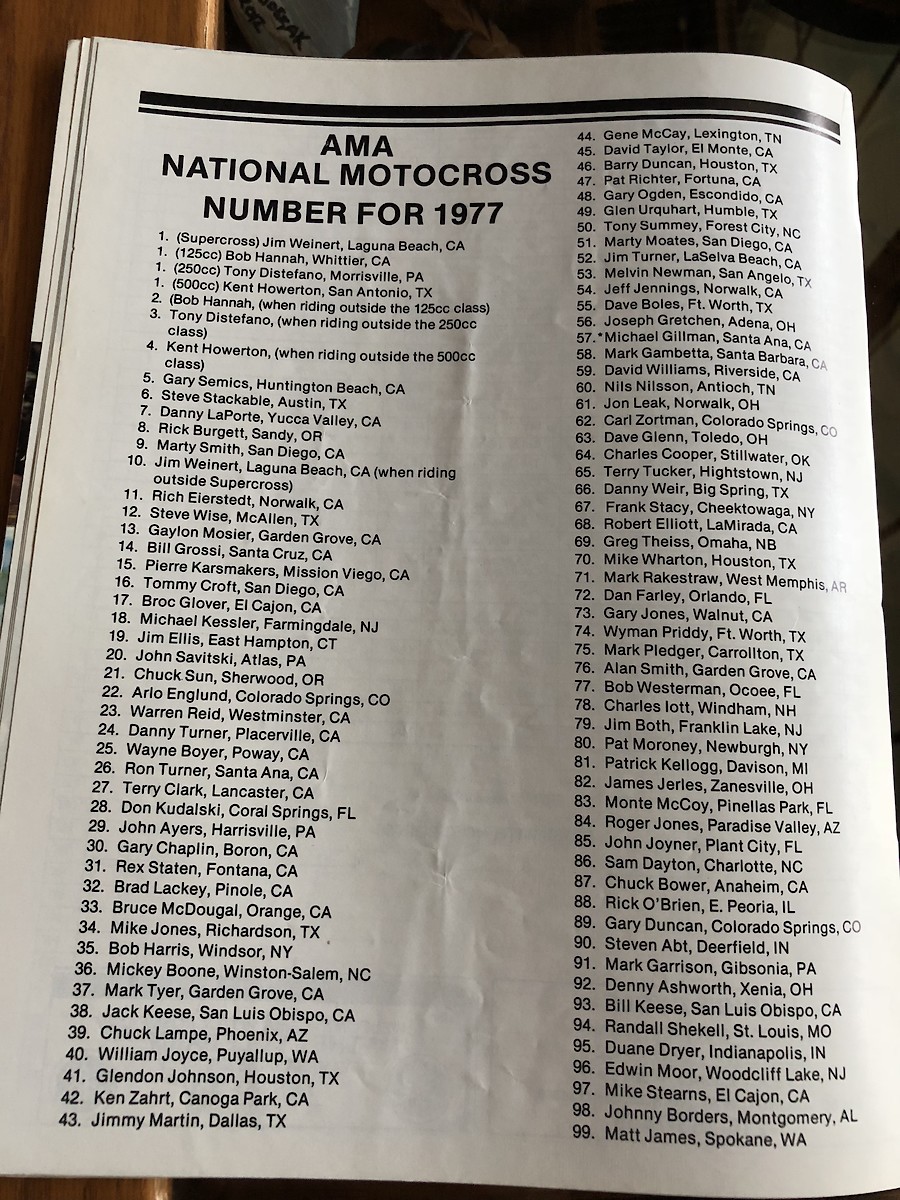 AMA
NATIONAL MOTOCROSS
NUMBER FOR 1977

1. (Supercross) Jim Weinert, Laguna Beach, CA
1. (125cc) Bob Hannah, Whittier, CA
1. (250cc) Tony Distefano, Morrisville, PA
1. (500cc) Kent Howerton, San Antonio, TX
2. (Bob Hannah, (when riding outside the 125cc class)
3. Tony Distefano, (when riding outside the 250cc class)
4. Kent Howerton, (when riding outside the 500cc class)
5. Gary Semics, Huntington Beach, CA
6. Steve Stackable, Austin, TX
7. Danny LaPorte, Yucca Valley, CA
8. Rick Burgett, Sandy, OR
9. Marty Smith, San Diego, CA
10. Jim Weinert, Laguna Beach, CA (when riding outside Supercross)
11. Rich Eierstedt, Norwalk, CA
12. Steve Wise, McAllen, TX
13. Gaylon Mosier, Garden Grove, CA
14. Bill Grossi, Santa Cruz, CA
15. Pierre Karsmakers, Mission Viego, CA
16. Tommy Croft, San Diego, CA
17. Broc Glover, El Cajon, CA
18. Michael Kessler, Farmingdale, NJ
19. Jim Ellis, East Hampton, CT
20. John Savitski, Atlas, PA
21. Chuck Sun, Sherwood, OR
22. Arlo Englund, Colorado Springs, CO
23. Warren Reid, Westminster, CA
24. Danny Turner, Placerville, CA
25. Wayne Boyer, Poway, CA
26. Ron Turner, Santa Ana, CA
27. Terry Clark, Lancaster, CA
28. Don Kudalski, Coral Springs, FL
29. John Ayers, Harrisville, PA
30. Gary Chaplin, Boron, CA
31. Rex Staten, Fontana, CA
32. Brad Lackey, Pinole, CA
33. Bruce McDougal, Orange, CA
34. Mike Jones, Richardson, TX
35. Bob Harris, Windsor, NY
36. Mickey Boone, Winston-Salem, NC
37. Mark Tyer, Garden Grove, CA
38. Jack Keese, San Luis Obispo, CA
39. Chuck Lampe, Phoenix, AZ
40. William Joyce, Puyallup, WA
41. Glendon Johnson, Houston, TX
42. Ken Zahrt, Canoga Park, CA
43. Jimmy Martin, Dallas, TX
44. Gene McCay, Lexington, TN
45. David Taylor, El Monte, CA
46. Barry Duncan, Houston, TX
47. Pat Richter, Fortuna, CA
48. Gary Ogden, Escondido, CA
49. Glen Urquhart, Humble, TX
50. Tony Summey, Forest City, NC
51. Marty Moates, San Diego, CA
52. Jim Turner, LaSelva Beach, CA
53. Melvin Newman, San Angelo, TX
54. Jeff Jennings, Norwalk, CA
55. Dave Boles, Ft. Worth, TX
56. Joseph Gretchen, Adena, OH
57.*Michael Gillman, Santa Ana, CA
58. Mark Gambetta, Santa Barbara, CA
59. David Williams, Riverside, CA
60. Nils Nilsson, Antioch, TN
61. Jon Leak, Norwalk, OH
62. Carl Zortman, Colorado Springs, CO
63. Dave Glenn, Toledo, OH
64. Charles Cooper, Stillwater, OK
65. Terry Tucker, Hightstown, NJ
66. Danny Weir, Big Spring, TX
67. Frank Stacy, Cheektowaga, NY
68. Robert Elliott, LaMirada, CA
69. Greg Theiss, Omaha, NB
70. Mike Wharton, Houston, TX
71. Mark Rakestraw, West Memphis, AR
72. Dan Farley, Orlando, FL
73. Gary Jones, Walnut, CA
74. Wyman Priddy, Ft. Worth, TX
75. Mark Pledger, Carrollton, TX
76. Alan Smith, Garden Grove, CA
77. Bob Westerman, Ocoee, FL
78. Charles Iott, Windham, NH
79. Jim Both, Franklin Lake, NJ
80. Pat Moroney, Newburgh, NY
81. Patrick Kellogg, Davison, MI
82. James Jerles, Zanesville, OH
83. Monte McCoy, Pinellas Park, FL
84. Roger Jones, Paradise Valley, AZ
85. John Joyner, Plant City, FL
86. Sam Dayton, Charlotte, NC
87. Chuck Bower, Anaheim, CA
88. Rick O'Brien, E. Peoria, IL
89. Gary Duncan, Colorado Springs, CO
90. Steven Abt, Deerfield, IN
91. Mark Garrison, Gibsonia, PA
92. Denny Ashworth, Xenia, OH
93. Bill Keese, San Luis Obispo, CA
94. Randall Shekell, St. Louis, MO
95. Duane Dryer, Indianapolis, IN
96. Edwin Moor, Woodcliff Lake, NJ
97. Mike Stearns, El Cajon, CA
98. Johnny Borders, Montgomery, AL
99. Matt James, Spokane, WA